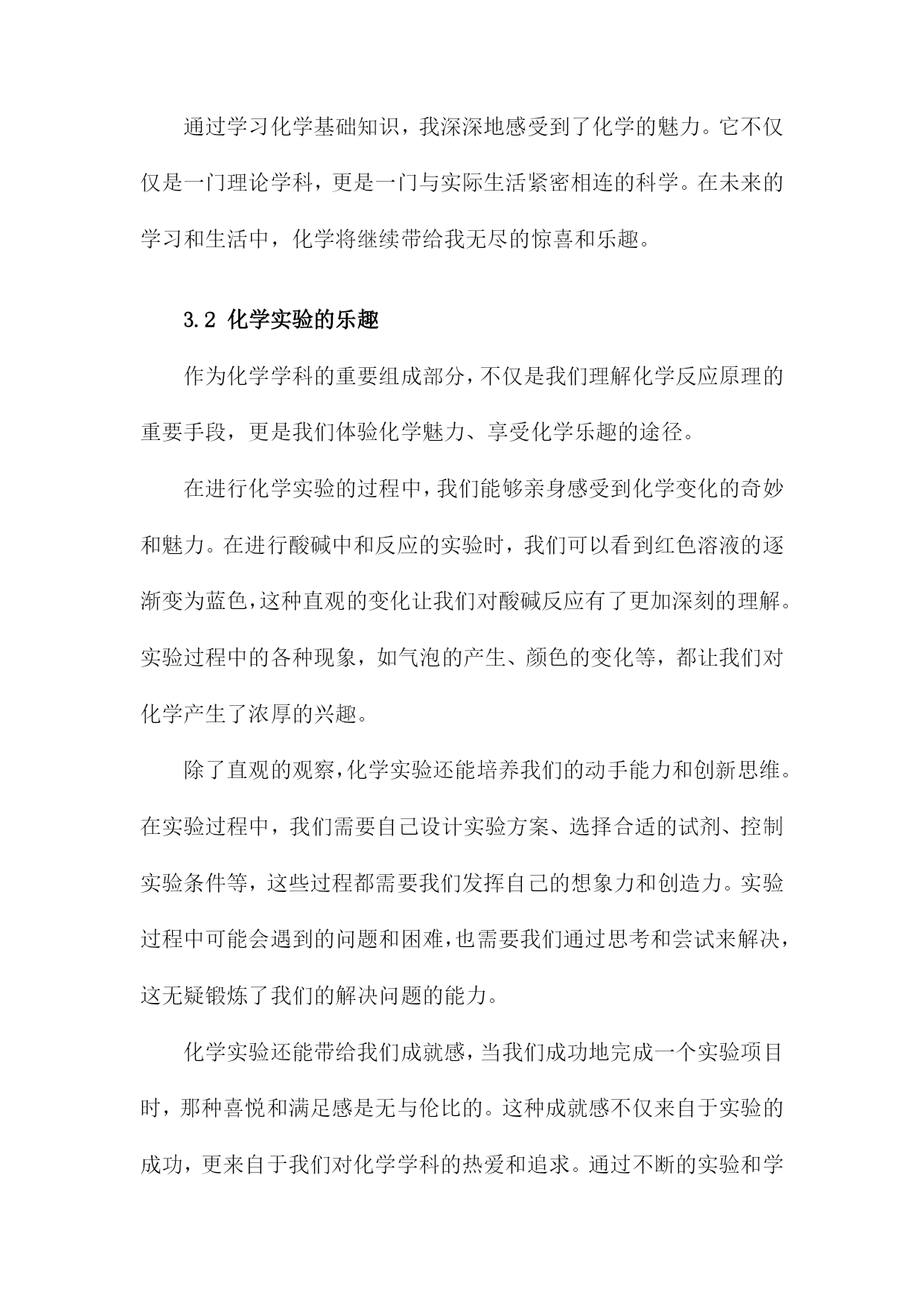 通过学习化学基础知识，我深深地感受到了化学的魅力。它不仅仅是一门理论学科，更是一门与实际生活紧密相连的科学。在未来的学习和生活中，化学将继续带给我无尽的惊喜和乐趣。

3.2 化学实验的乐趣

作为化学学科的重要组成部分，不仅是我们理解化学反应原理的重要手段，更是我们体验化学魅力、享受化学乐趣的途径。

在进行化学实验的过程中，我们能够亲身感受到化学变化的奇妙和魅力。在进行酸碱中和反应的实验时，我们可以看到红色溶液的逐渐变为蓝色，这种直观的变化让我们对酸碱反应有了更加深刻的理解。实验过程中的各种现象，如气泡的产生、颜色的变化等，都让我们对化学产生了浓厚的兴趣。

除了直观的观察，化学实验还能培养我们的动手能力和创新思维。在实验过程中，我们需要自己设计实验方案、选择合适的试剂、控制实验条件等，这些过程都需要我们发挥自己的想象力和创造力。实验过程中可能会遇到的问题和困难，也需要我们通过思考和尝试来解决，这无疑锻炼了我们的解决问题的能力。

化学实验还能带给我们成就感，当我们成功地完成一个实验项目时，那种喜悦和满足感是无与伦比的。这种成就感不仅来自于实验的成功，更来自于我们对化学学科的热爱和追求。通过不断的实验和学